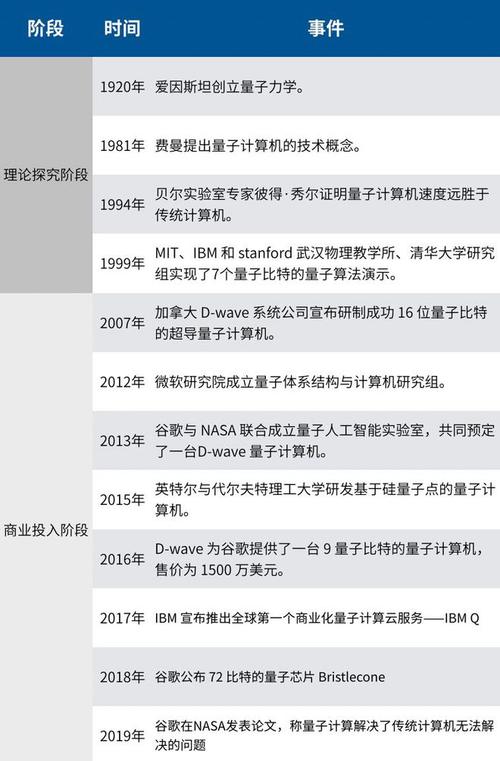 | 阶段 | 时间 | 事件 |
|---|---|---|
| 理论探究阶段 | 1920年 | 爱因斯坦创立量子力学。 |
| | 1981年 | 费曼提出量子计算机的技术概念。 |
| | 1994年 | 贝尔实验室专家彼得·秀尔证明量子计算机速度远胜于传统计算机。 |
| | 1999年 | MIT、IBM 和 stanford 武汉物理教学所、清华大学研究组实现了7个量子比特的量子算法演示。 |
| 商业投入阶段 | 2007年 | 加拿大 D-wave 系统公司宣布研制成功 16 位量子比特的超导量子计算机。 |
| | 2012年 | 微软研究院成立量子体系结构与计算机研究组。 |
| | 2013年 | 谷歌与 NASA 联合成立量子人工智能实验室，共同预定了一台D-wave 量子计算机。 |
| | 2015年 | 英特尔与代尔夫特理工大学研发基于硅量子点的量子计算机。 |
| | 2016年 | D-wave 为谷歌提供了一台 9 量子比特的量子计算机，售价为 1500 万美元。 |
| | 2017年 | IBM 宣布推出全球第一个商业化量子计算云服务——IBM Q |
| | 2018年 | 谷歌公布 72 比特的量子芯片 Bristlecone |
| | 2019年 | 谷歌在NASA发表论文，称量子计算解决了传统计算机无法解决的问题 |